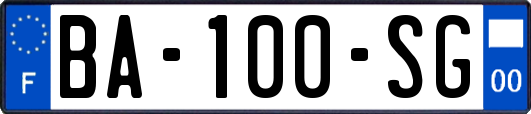 F

BA-100-SG

00